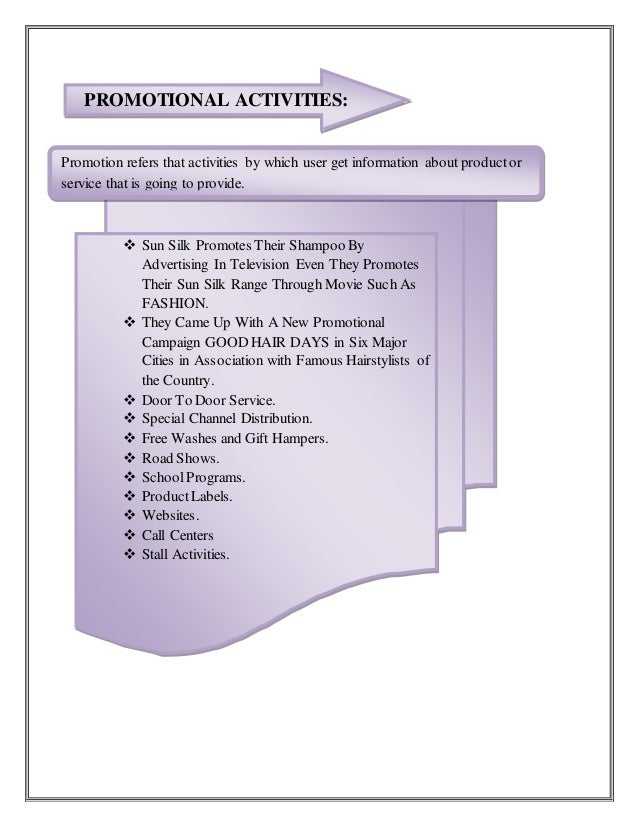 PROMOTIONAL ACTIVITIES:

Promotion refers that activities by which user get information about product or service that is going to provide.

❖ Sun Silk Promotes Their Shampoo By Advertising In Television Even They Promotes Their Sun Silk Range Through Movie Such As FASHION.
❖ They Came Up With A New Promotional Campaign GOOD HAIR DAYS in Six Major Cities in Association with Famous Hairstylists of the Country.
❖ Door To Door Service.
❖ Special Channel Distribution.
❖ Free Washes and Gift Hampers.
❖ Road Shows.
❖ School Programs.
❖ Product Labels.
❖ Websites.
❖ Call Centers
❖ Stall Activities.